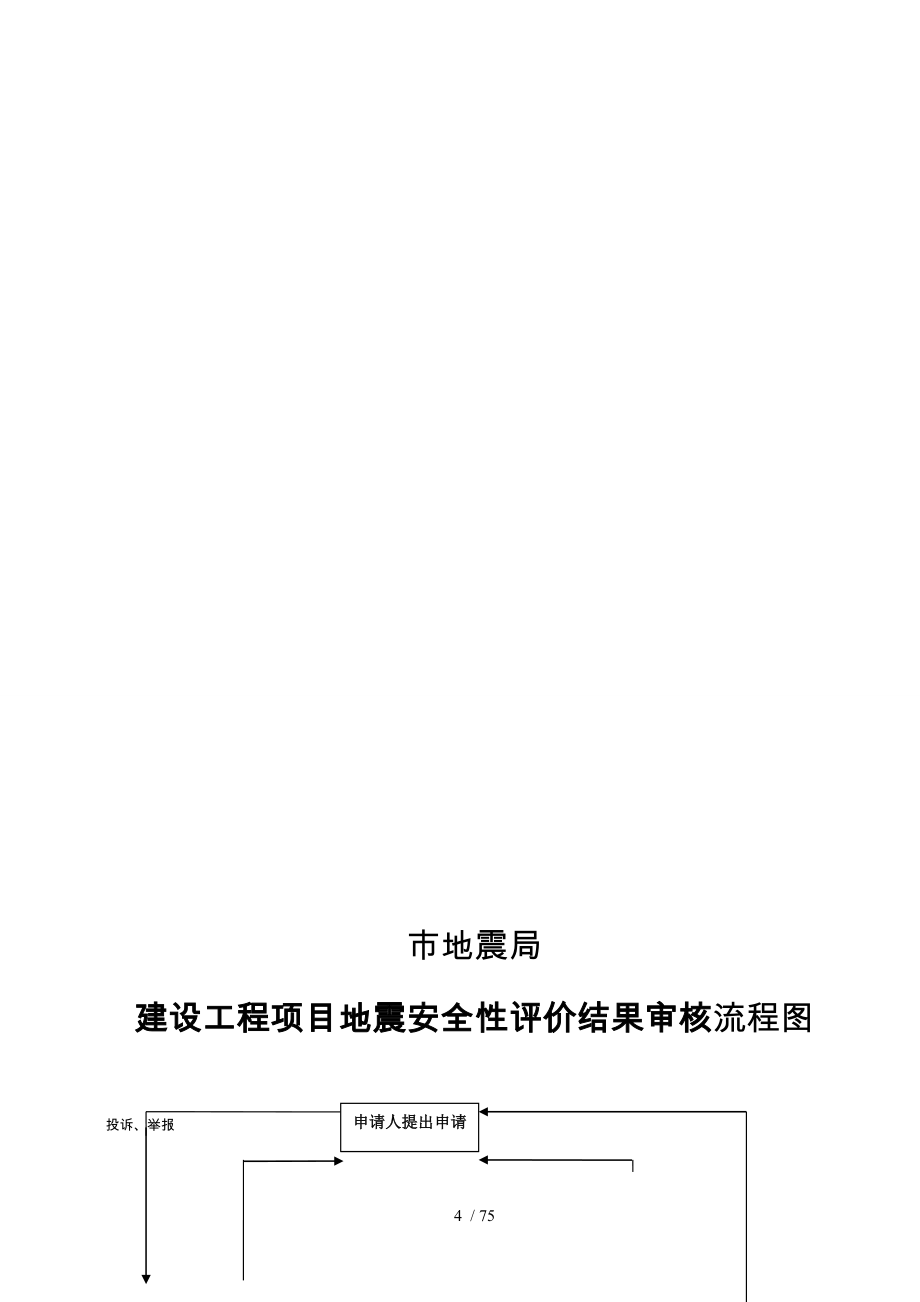 市地震局

建设工程项目地震安全性评价结果审核流程图

投诉、举报

申请人提出申请

4 / 75